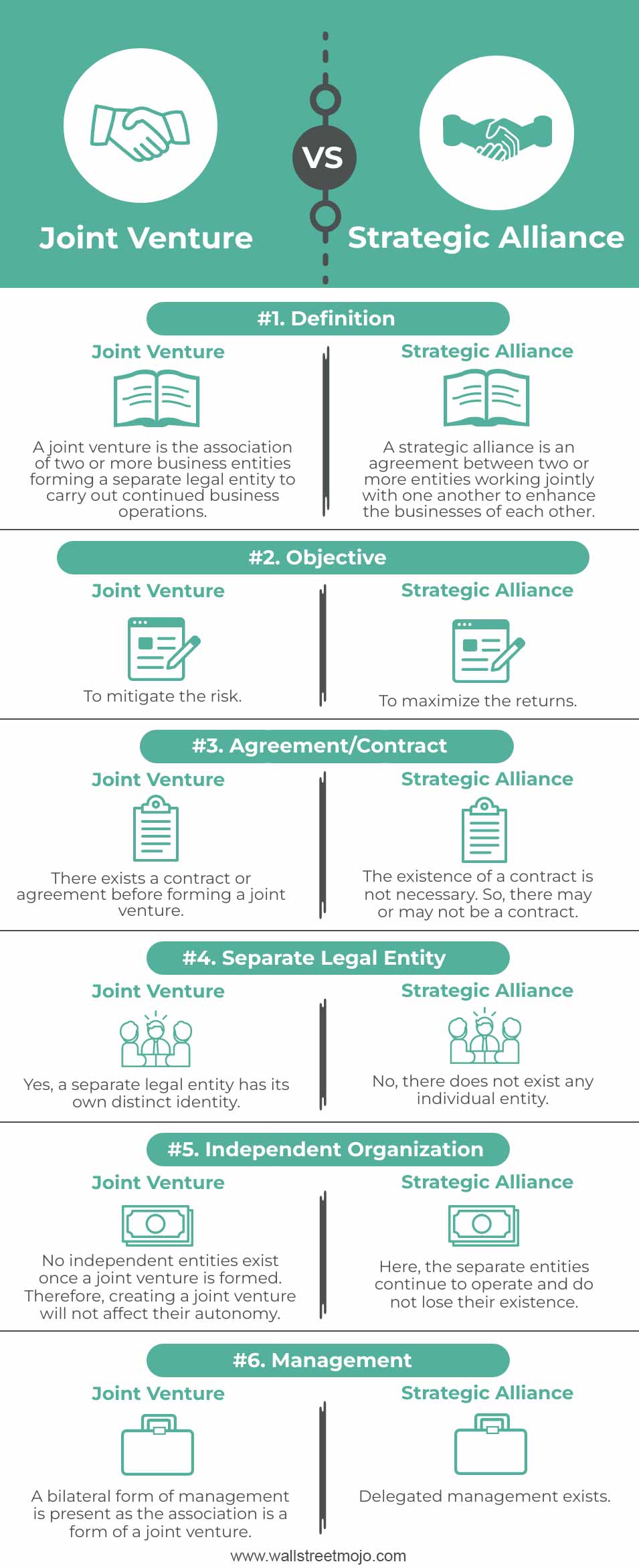 Joint Venture

VS

Strategic Alliance

#1. Definition

Joint Venture

A joint venture is the association of two or more business entities forming a separate legal entity to carry out continued business operations.

Strategic Alliance

A strategic alliance is an agreement between two or more entities working jointly with one another to enhance the businesses of each other.

#2. Objective

Joint Venture

To mitigate the risk.

Strategic Alliance

To maximize the returns.

#3. Agreement/Contract

Joint Venture

There exists a contract or agreement before forming a joint venture.

Strategic Alliance

The existence of a contract is not necessary. So, there may or may not be a contract.

#4. Separate Legal Entity

Joint Venture

Yes, a separate legal entity has its own distinct identity.

Strategic Alliance

No, there does not exist any individual entity.

#5. Independent Organization

Joint Venture

No independent entities exist once a joint venture is formed. Therefore, creating a joint venture will not affect their autonomy.

Strategic Alliance

Here, the separate entities continue to operate and do not lose their existence.

#6. Management

Joint Venture

A bilateral form of management is present as the association is a form of a joint venture.

Strategic Alliance

Delegated management exists.

www.wallstreetmojo.com